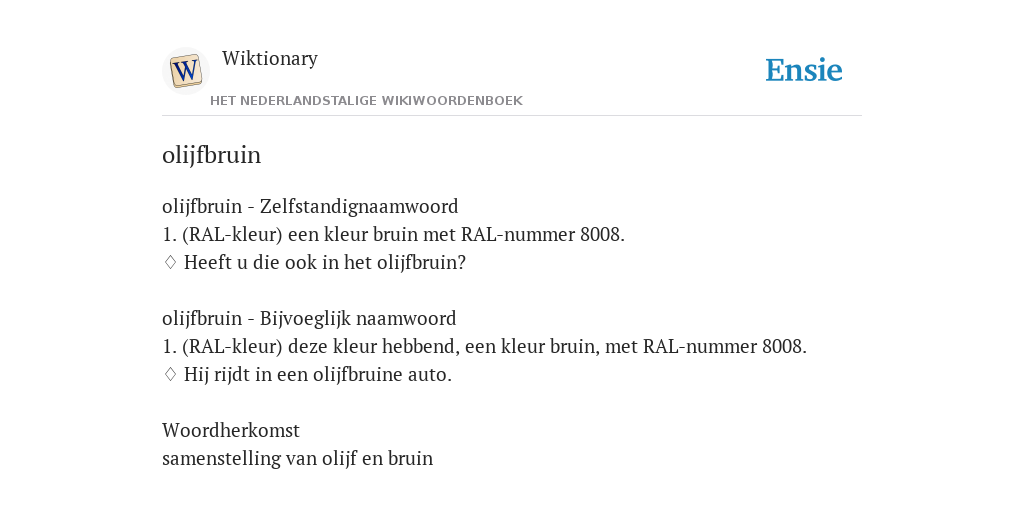 W

Wiktionary

HET NEDERLANDSTALIGE WIKIWOORDENBOEK

Ensie

olijfbruin

olijfbruin - Zelfstandignaamwoord
1. (RAL-kleur) een kleur bruin met RAL-nummer 8008.
♢ Heeft u die ook in het olijfbruin?

olijfbruin - Bijvoeglijk naamwoord
1. (RAL-kleur) deze kleur hebbend, een kleur bruin, met RAL-nummer 8008.
♢ Hij rijdt in een olijfbruine auto.

Woordherkomst
samenstelling van olijf en bruin